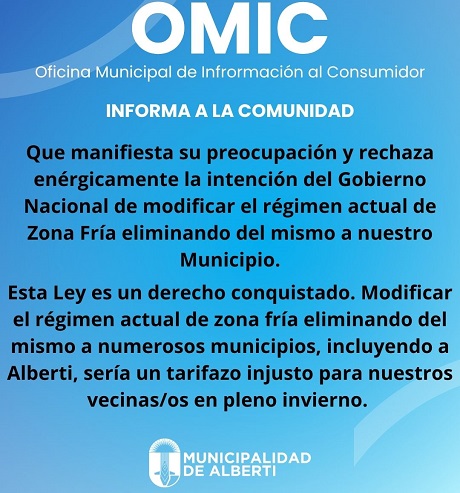 OMIC
Oficina Municipal de Infrormación al Consumidor

INFORMA A LA COMUNIDAD

Que manifiesta su preocupación y rechaza enérgicamente la intención del Gobierno Nacional de modificar el régimen actual de Zona Fría eliminando del mismo a nuestro Municipio.

Esta Ley es un derecho conquistado. Modificar el régimen actual de zona fría eliminando del mismo a numerosos municipios, incluyendo a Alberti, sería un tarifazo injusto para nuestros vecinas/os en pleno invierno.

MUNICIPALIDAD DE ALBERTI